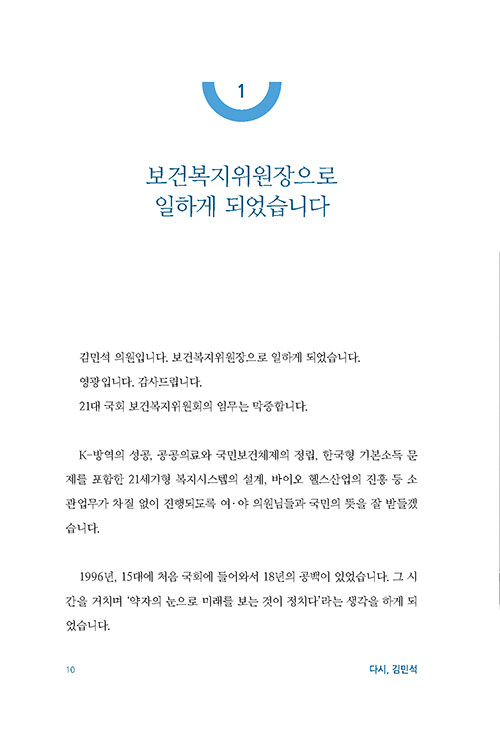 1

보건복지위원장으로
일하게 되었습니다

김민석 의원입니다. 보건복지위원장으로 일하게 되었습니다.

영광입니다. 감사드립니다.

21대 국회 보건복지위원회의 임무는 막중합니다.

K-방역의 성공, 공공의료와 국민보건체제의 정립, 한국형 기본소득 문제를 포함한 21세기형 복지시스템의 설계, 바이오 헬스산업의 진흥 등 소관업무가 차질 없이 진행되도록 여·야 의원님들과 국민의 뜻을 잘 받들겠습니다.

1996년, 15대에 처음 국회에 들어와서 18년의 공백이 있었습니다. 그 시간을 거치며 '약자의 눈으로 미래를 보는 것이 정치다'라는 생각을 하게 되었습니다.

10

다시, 김민석